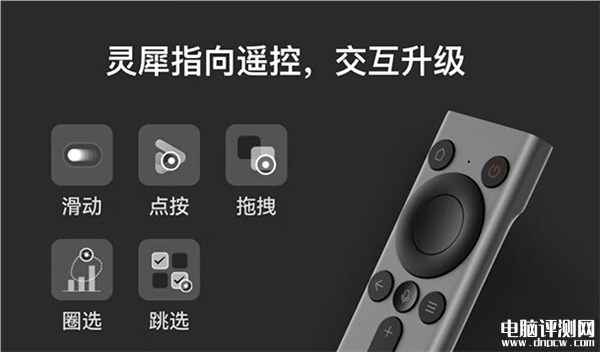 灵犀指向遥控，交互升级

滑动

点按

拖拽

圈选

跳选

电脑评测网
www.dnpcw.com